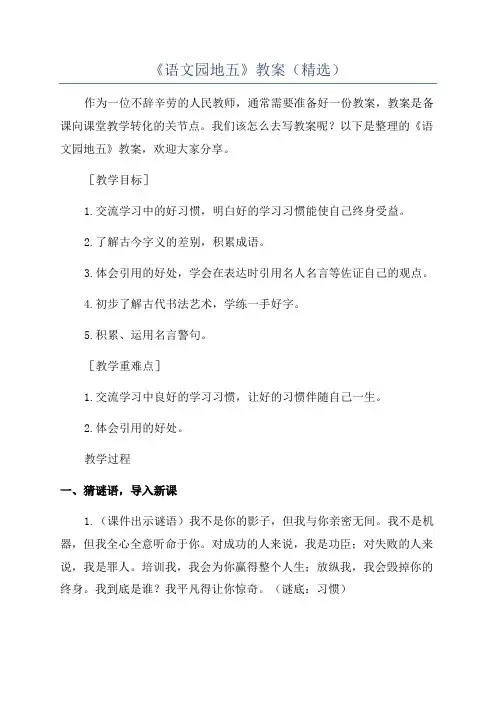 《语文园地五》教案（精选）

作为一位不辞辛劳的人民教师，通常需要准备好一份教案，教案是备课向课堂教学转化的关节点。我们该怎么去写教案呢？以下是整理的《语文园地五》教案，欢迎大家分享。

［教学目标］

1.交流学习中的好习惯，明白好的学习习惯能使自己终身受益。

2.了解古今字义的差别，积累成语。

3.体会引用的好处，学会在表达时引用名人名言等佐证自己的观点。

4.初步了解古代书法艺术，学练一手好字。

5.积累、运用名言警句。

［教学重难点］

1.交流学习中良好的学习习惯，让好的习惯伴随自己一生。

2.体会引用的好处。

教学过程

一、猜谜语，导入新课

1.（课件出示谜语）我不是你的影子，但我与你亲密无间。我不是机器，但我全心全意听命于你。对成功的人来说，我是功臣；对失败的人来说，我是罪人。培训我，我会为你赢得整个人生；放纵我，我会毁掉你的终身。我到底是谁？我平凡得让你惊奇。（谜底：习惯）